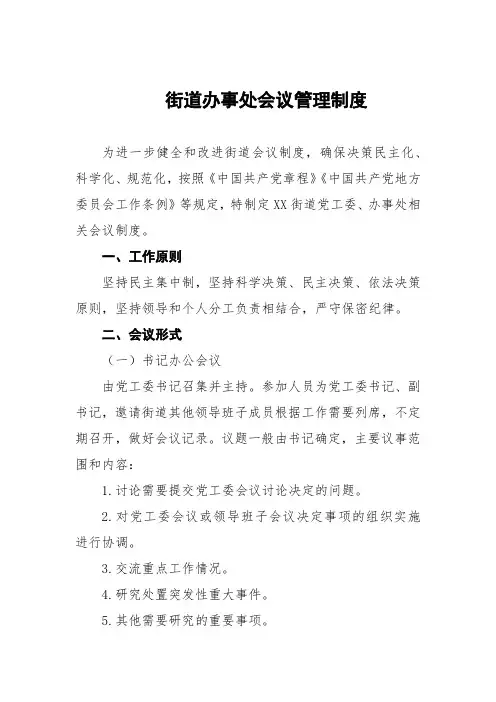 街道办事处会议管理制度

为进一步健全和改进街道会议制度，确保决策民主化、科学化、规范化，按照《中国共产党章程》《中国共产党地方委员会工作条例》等规定，特制定XX街道党工委、办事处相关会议制度。

一、工作原则

坚持民主集中制，坚持科学决策、民主决策、依法决策原则，坚持领导和个人分工负责相结合，严守保密纪律。

二、会议形式

（一）书记办公会议

由党工委书记召集并主持。参加人员为党工委书记、副书记，邀请街道其他领导班子成员根据工作需要列席，不定期召开，做好会议记录。议题一般由书记确定，主要议事范围和内容：

1.讨论需要提交党工委会议讨论决定的问题。

2.对党工委会议或领导班子会议决定事项的组织实施进行协调。

3.交流重点工作情况。

4.研究处置突发性重大事件。

5.其他需要研究的重要事项。